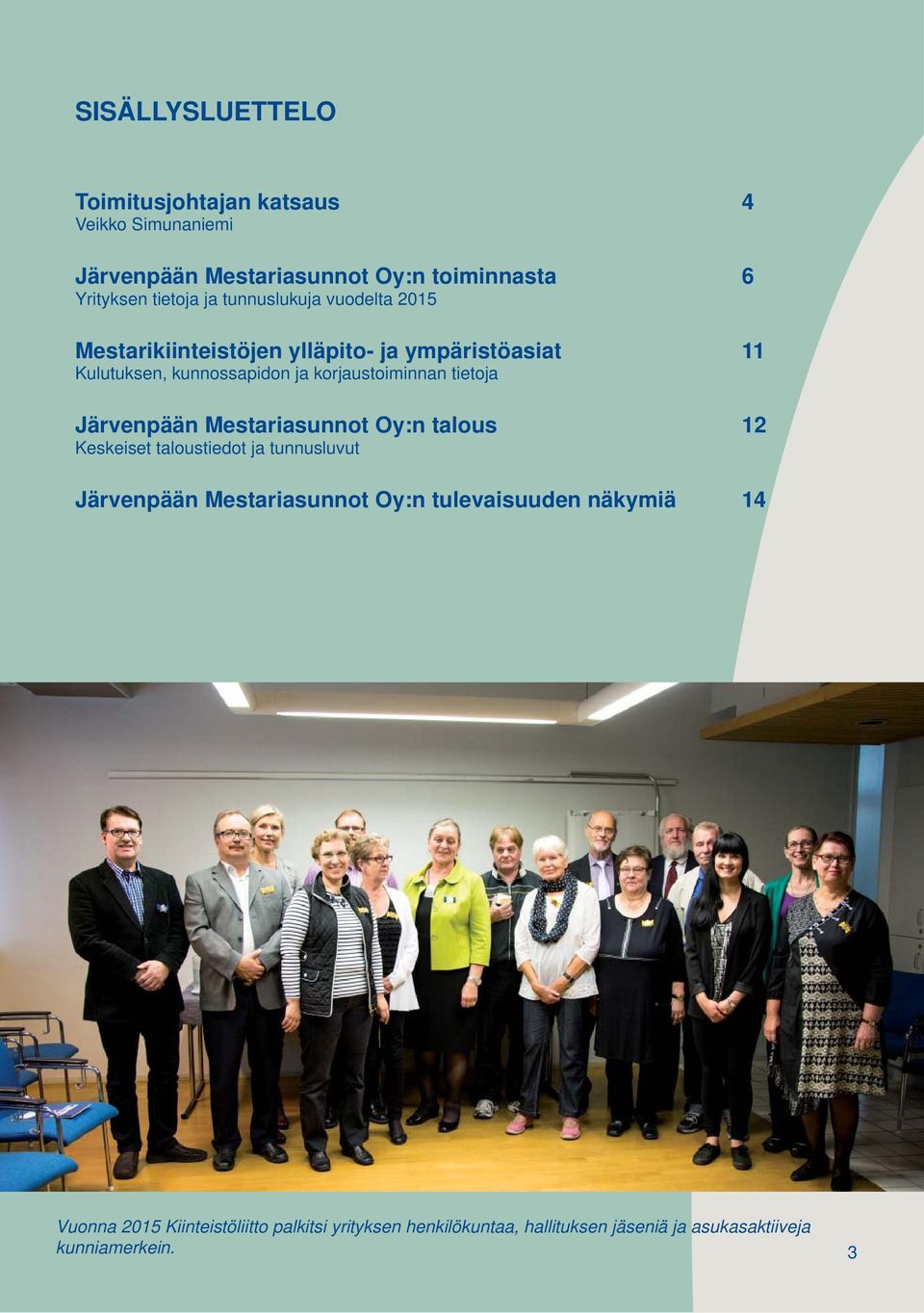 SISÄLLYSLUETTELO

Toimitusjohtajan katsaus 4
Veikko Simunaniemi

Järvenpään Mestariasunnot Oy:n toiminnasta 6
Yrityksen tietoja ja tunnuslukuja vuodelta 2015

Mestarikiinteistöjen ylläpito- ja ympäristöasiat 11
Kulutuksen, kunnossapidon ja korjaustoiminnan tietoja

Järvenpään Mestariasunnot Oy:n talous 12
Keskeiset taloustiedot ja tunnusluvut

Järvenpään Mestariasunnot Oy:n tulevaisuuden näkymiä 14

Vuonna 2015 Kiinteistöliitto palkitsi yrityksen henkilökuntaa, hallituksen jäseniä ja asukasaktiiveja kunniamerkein.

3